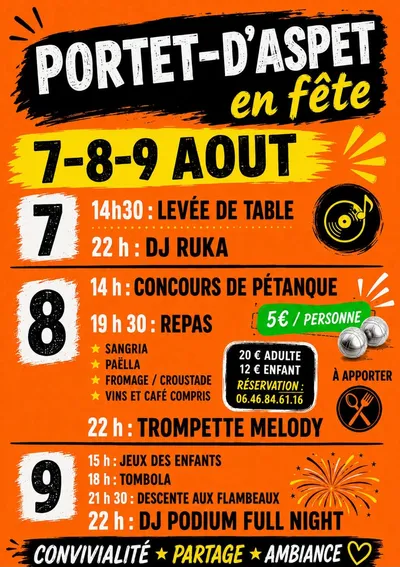 PORTET-D'ASPET
en fête

7-8-9 AOUT

7
14h30 : LEVÉE DE TABLE
22 h : DJ RUKA

8
14 h : CONCOURS DE PÉTANQUE
5€ / PERSONNE
19 h 30 : REPAS
★ SANGRIA
★ PAËLLA
★ FROMAGE / CROUSTADE
★ VINS ET CAFÉ COMPRIS
20 € ADULTE
12 € ENFANT
RÉSERVATION :
06.46.84.61.16
À APPORTER
22 h : TROMPETTE MELODY

9
15 h : JEUX DES ENFANTS
18 h : TOMBOLA
21 h 30 : DESCENTE AUX FLAMBEAUX
22 h : DJ PODIUM FULL NIGHT

CONVIVIALITÉ ★ PARTAGE ★ AMBIANCE